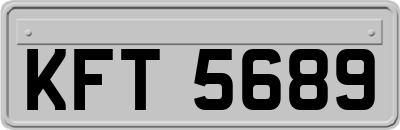 KFT 5689